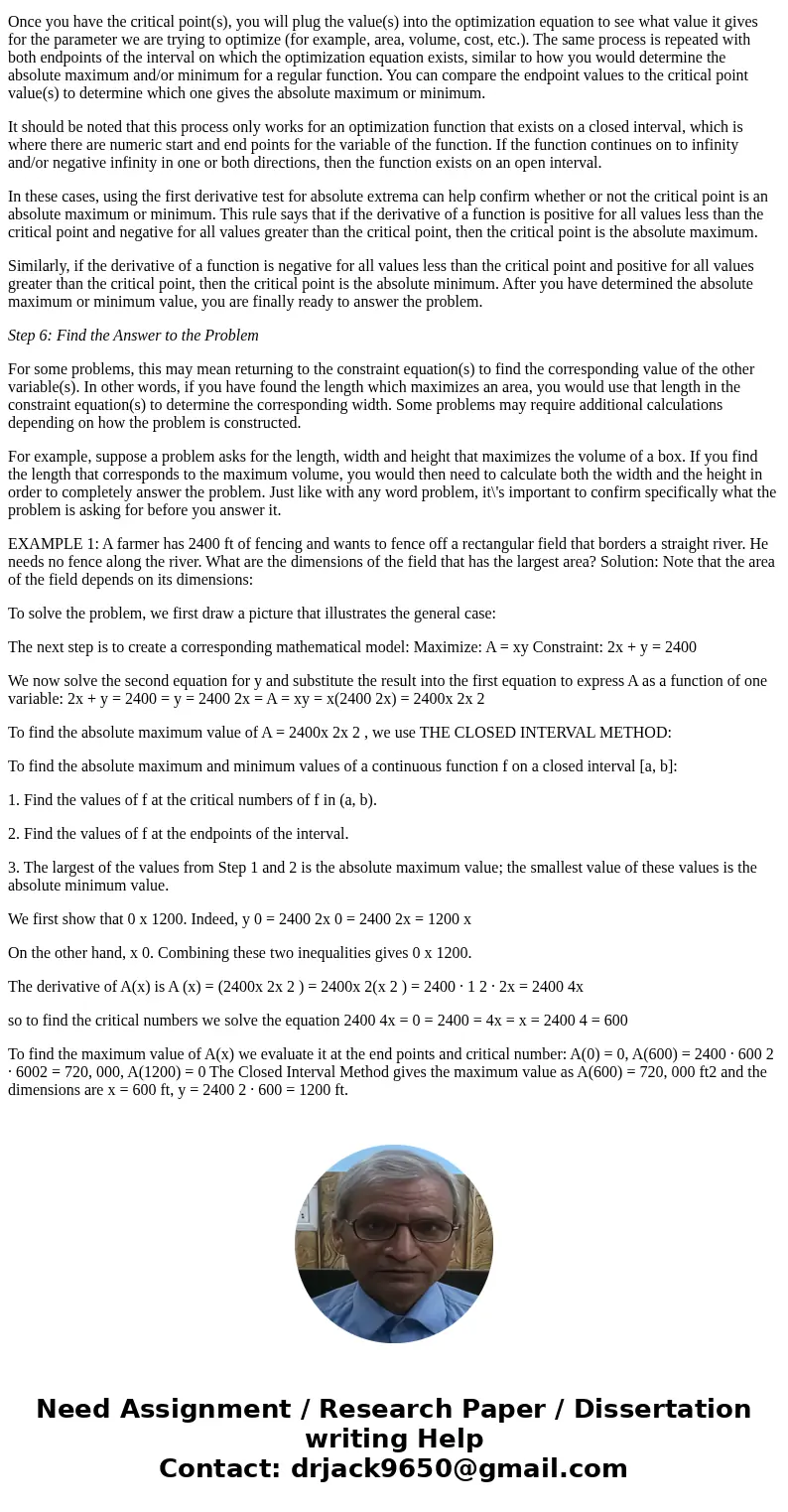 Once you have the critical point(s), you will plug the value(s) into the optimization equation to see what value it gives for the parameter we are trying to optimize (for example, area, volume, cost, etc.). The same process is repeated with both endpoints of the interval on which the optimization equation exists, similar to how you would determine the absolute maximum and/or minimum for a regular function. You can compare the endpoint values to the critical point value(s) to determine which one gives the absolute maximum or minimum.

It should be noted that this process only works for an optimization function that exists on a closed interval, which is where there are numeric start and end points for the variable of the function. If the function continues on to infinity and/or negative infinity in one or both directions, then the function exists on an open interval.

In these cases, using the first derivative test for absolute extrema can help confirm whether or not the critical point is an absolute maximum or minimum. This rule says that if the derivative of a function is positive for all values less than the critical point and negative for all values greater than the critical point, then the critical point is the absolute maximum.

Similarly, if the derivative of a function is negative for all values less than the critical point and positive for all values greater than the critical point, then the critical point is the absolute minimum. After you have determined the absolute maximum or minimum value, you are finally ready to answer the problem.

Step 6: Find the Answer to the Problem

For some problems, this may mean returning to the constraint equation(s) to find the corresponding value of the other variable(s). In other words, if you have found the length which maximizes an area, you would use that length in the constraint equation(s) to determine the corresponding width. Some problems may require additional calculations depending on how the problem is constructed.

For example, suppose a problem asks for the length, width and height that maximizes the volume of a box. If you find the length that corresponds to the maximum volume, you would then need to calculate both the width and the height in order to completely answer the problem. Just like with any word problem, it\'s important to confirm specifically what the problem is asking for before you answer it.

EXAMPLE 1: A farmer has 2400 ft of fencing and wants to fence off a rectangular field that borders a straight river. He needs no fence along the river. What are the dimensions of the field that has the largest area? Solution: Note that the area of the field depends on its dimensions:

To solve the problem, we first draw a picture that illustrates the general case:

The next step is to create a corresponding mathematical model: Maximize: A = xy Constraint: 2x + y = 2400

We now solve the second equation for y and substitute the result into the first equation to express A as a function of one variable: 2x + y = 2400 = y = 2400 2x = A = xy = x(2400 2x) = 2400x 2x 2

To find the absolute maximum value of A = 2400x 2x 2 , we use THE CLOSED INTERVAL METHOD:

To find the absolute maximum and minimum values of a continuous function f on a closed interval [a, b]:

1. Find the values of f at the critical numbers of f in (a, b).

2. Find the values of f at the endpoints of the interval.

3. The largest of the values from Step 1 and 2 is the absolute maximum value; the smallest value of these values is the absolute minimum value.

We first show that 0 x 1200. Indeed, y 0 = 2400 2x 0 = 2400 2x = 1200 x

On the other hand, x 0. Combining these two inequalities gives 0 x 1200.

The derivative of A(x) is A (x) = (2400x 2x 2 ) = 2400x 2(x 2 ) = 2400 · 1 2 · 2x = 2400 4x

so to find the critical numbers we solve the equation 2400 4x = 0 = 2400 = 4x = x = 2400 4 = 600

To find the maximum value of A(x) we evaluate it at the end points and critical number: A(0) = 0, A(600) = 2400 · 600 2 · 6002 = 720, 000, A(1200) = 0 The Closed Interval Method gives the maximum value as A(600) = 720, 000 ft2 and the dimensions are x = 600 ft, y = 2400 2 · 600 = 1200 ft.

Need Assignment / Research Paper / Dissertation writing Help
Contact: drjack9650@gmail.com